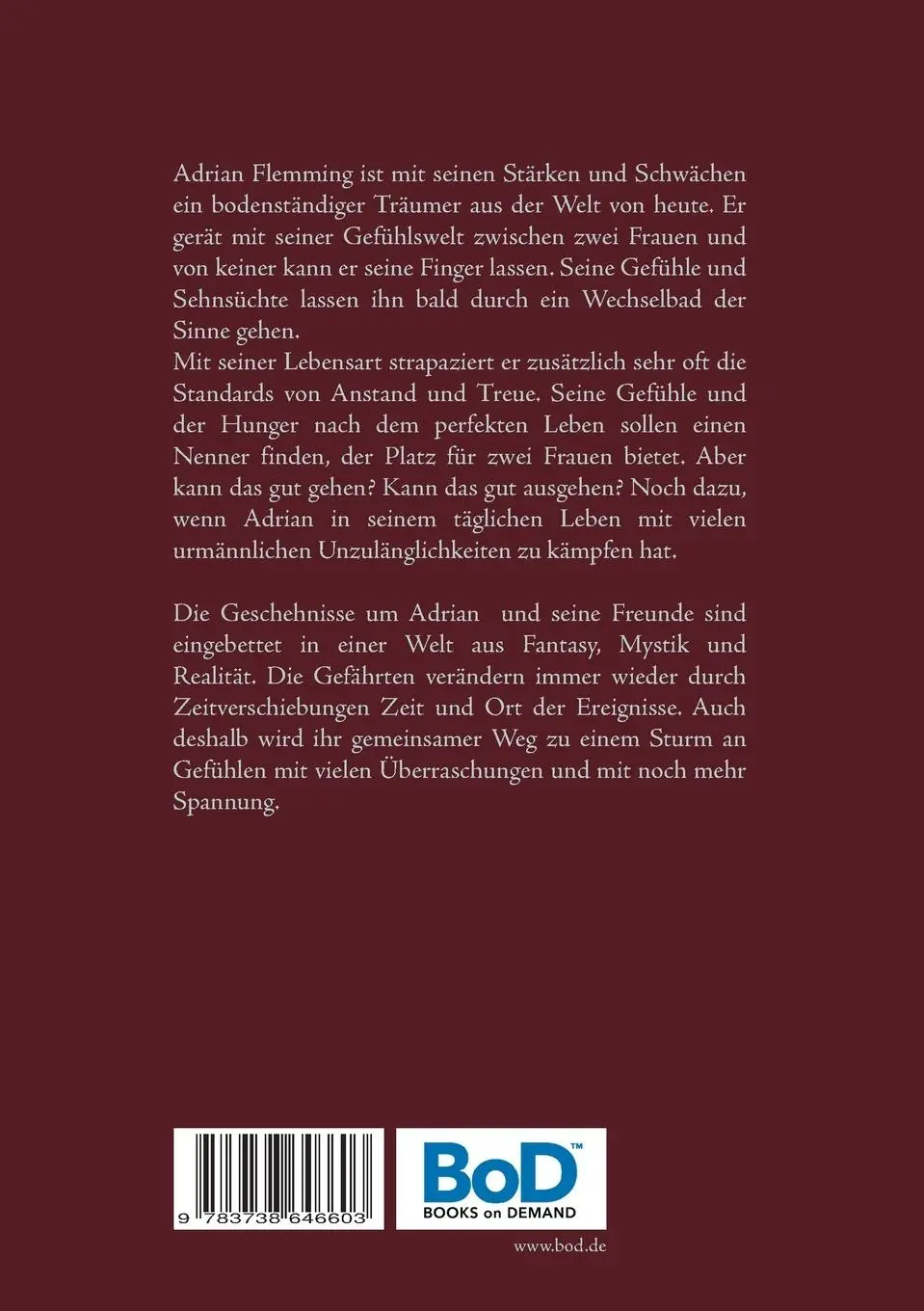 Adrian Flemming ist mit seinen Stärken und Schwächen ein bodenständiger Träumer aus der Welt von heute. Er gerät mit seiner Gefühlswelt zwischen zwei Frauen und von keiner kann er seine Finger lassen. Seine Gefühle und Sehnsüchte lassen ihn bald durch ein Wechselbad der Sinne gehen.
Mit seiner Lebensart strapaziert er zusätzlich sehr oft die Standards von Anstand und Treue. Seine Gefühle und der Hunger nach dem perfekten Leben sollen einen Nenner finden, der Platz für zwei Frauen bietet. Aber kann das gut gehen? Kann das gut ausgehen? Noch dazu, wenn Adrian in seinem täglichen Leben mit vielen urmännlichen Unzulänglichkeiten zu kämpfen hat.

Die Geschehnisse um Adrian und seine Freunde sind eingebettet in einer Welt aus Fantasy, Mystik und Realität. Die Gefährten verändern immer wieder durch Zeitverschiebungen Zeit und Ort der Ereignisse. Auch deshalb wird ihr gemeinsamer Weg zu einem Sturm an Gefühlen mit vielen Überraschungen und mit noch mehr Spannung.

9 783738 646603

BoD™
BOOKS on DEMAND

www.bod.de